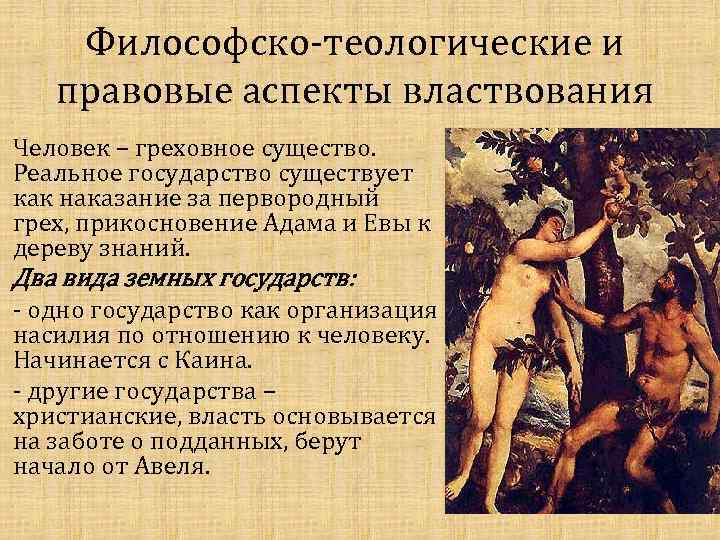 Философско-теологические и правовые аспекты властвования

Человек – греховное существо. Реальное государство существует как наказание за первородный грех, прикосновение Адама и Евы к дереву знаний.

Два вида земных государств:

- одно государство как организация насилия по отношению к человеку. Начинается с Каина.

- другие государства – христианские, власть основывается на заботе о подданных, берут начало от Авеля.